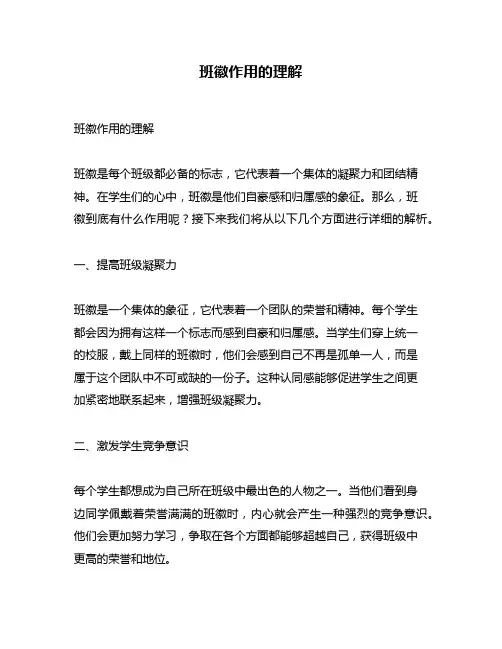 班徽作用的理解

班徽作用的理解

班徽是每个班级都必备的标志，它代表着一个集体的凝聚力和团结精神。在学生们的心中，班徽是他们自豪感和归属感的象征。那么，班徽到底有什么作用呢？接下来我们将从以下几个方面进行详细的解析。

一、提高班级凝聚力

班徽是一个集体的象征，它代表着一个团队的荣誉和精神。每个学生都会因为拥有这样一个标志而感到自豪和归属感。当学生们穿上统一的校服，戴上同样的班徽时，他们会感到自己不再是孤单一人，而是属于这个团队中不可或缺的一份子。这种认同感能够促进学生之间更加紧密地联系起来，增强班级凝聚力。

二、激发学生竞争意识

每个学生都想成为自己所在班级中最出色的人物之一。当他们看到身边同学佩戴着荣誉满满的班徽时，内心就会产生一种强烈的竞争意识。他们会更加努力学习，争取在各个方面都能够超越自己，获得班级中更高的荣誉和地位。